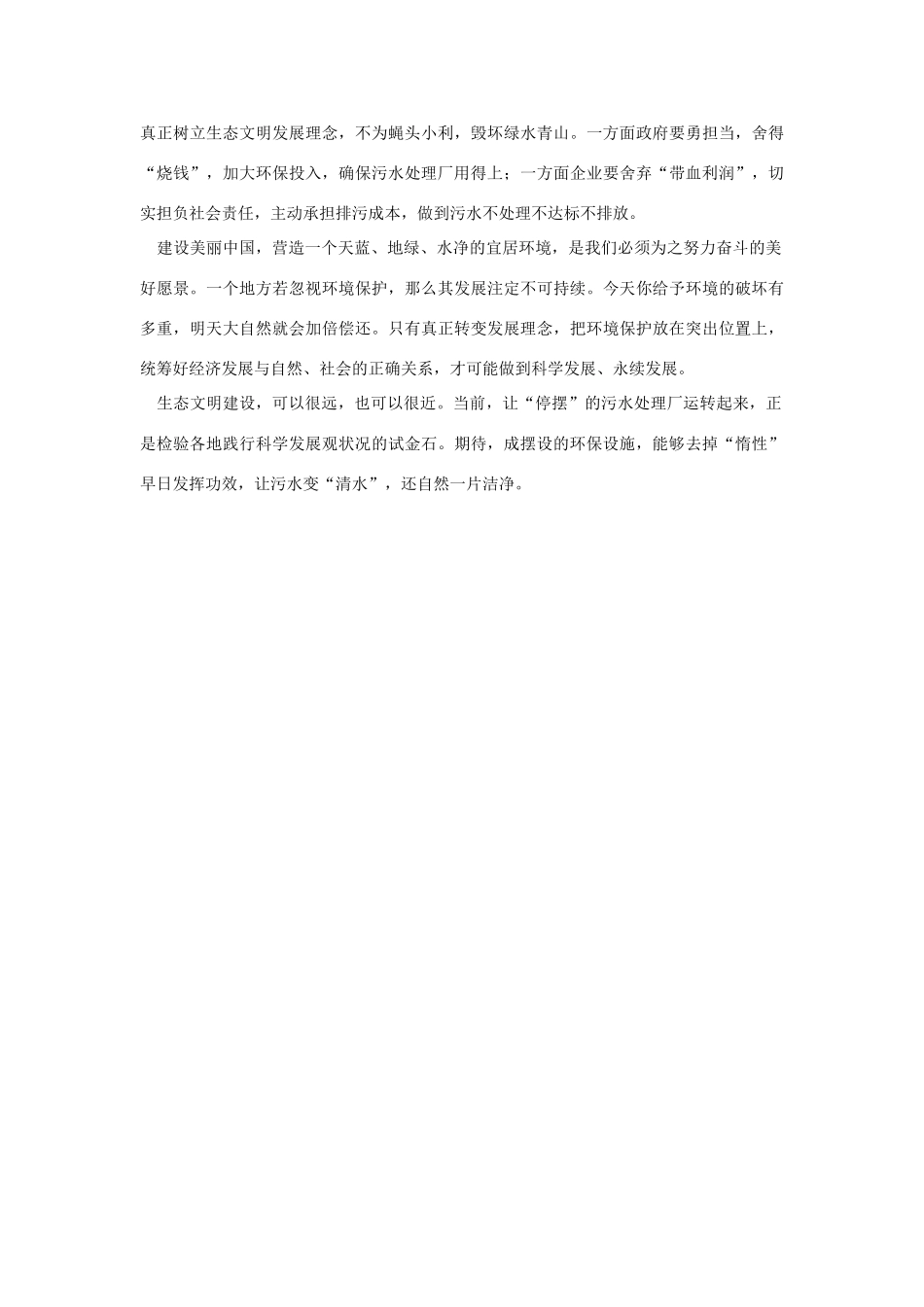 真正树立生态文明发展理念，不为蝇头小利，毁坏绿水青山。一方面政府要勇担当，舍得“烧钱”，加大环保投入，确保污水处理厂用得上；一方面企业要舍弃“带血利润”，切实担负社会责任，主动承担排污成本，做到污水不处理不达标不排放。

建设美丽中国，营造一个天蓝、地绿、水净的宜居环境，是我们必须为之努力奋斗的美好愿景。一个地方若忽视环境保护，那么其发展注定不可持续。今天你给予环境的破坏有多重，明天大自然就会加倍偿还。只有真正转变发展理念，把环境保护放在突出位置上，统筹好经济发展与自然、社会的正确关系，才可能做到科学发展、永续发展。

生态文明建设，可以很远，也可以很近。当前，让“停摆”的污水处理厂运转起来，正是检验各地践行科学发展观状况的试金石。期待，成摆设的环保设施，能够去掉“惰性”早日发挥功效，让污水变“清水”，还自然一片洁净。